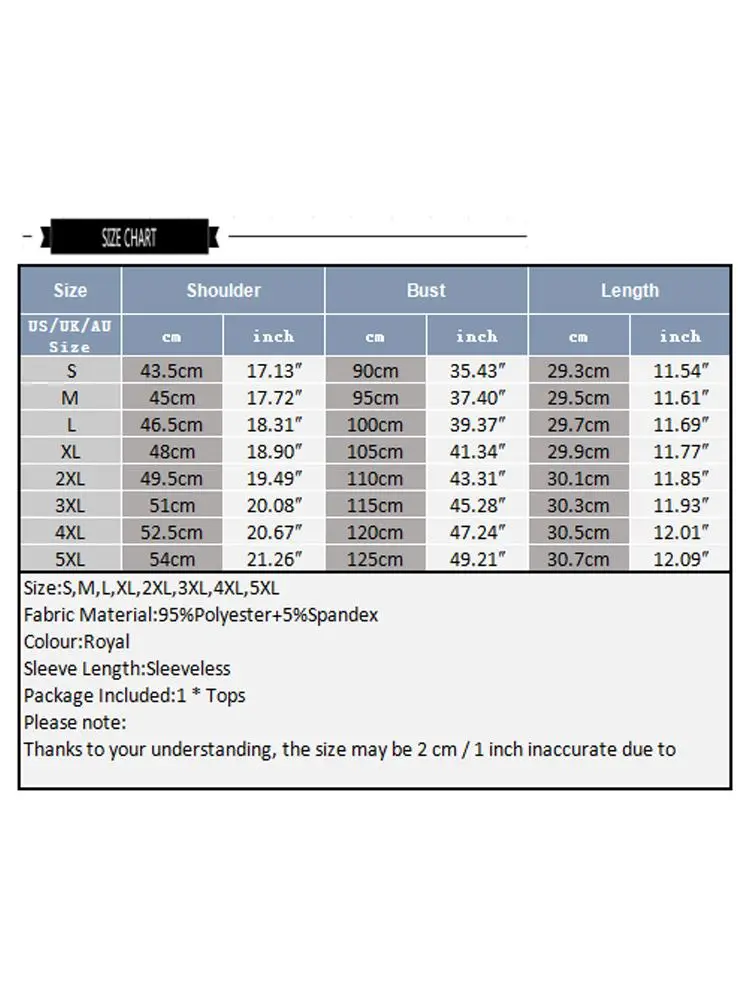 SIZE CHART

| Size | Shoulder | | Bust | | Length | |
|---|---|---|---|---|---|---|
| US/UK/AU Size | cm | inch | cm | inch | cm | inch |
| S | 43.5cm | 17.13″ | 90cm | 35.43″ | 29.3cm | 11.54″ |
| M | 45cm | 17.72″ | 95cm | 37.40″ | 29.5cm | 11.61″ |
| L | 46.5cm | 18.31″ | 100cm | 39.37″ | 29.7cm | 11.69″ |
| XL | 48cm | 18.90″ | 105cm | 41.34″ | 29.9cm | 11.77″ |
| 2XL | 49.5cm | 19.49″ | 110cm | 43.31″ | 30.1cm | 11.85″ |
| 3XL | 51cm | 20.08″ | 115cm | 45.28″ | 30.3cm | 11.93″ |
| 4XL | 52.5cm | 20.67″ | 120cm | 47.24″ | 30.5cm | 12.01″ |
| 5XL | 54cm | 21.26″ | 125cm | 49.21″ | 30.7cm | 12.09″ |

Size:S,M,L,XL,2XL,3XL,4XL,5XL
Fabric Material:95%Polyester+5%Spandex
Colour:Royal
Sleeve Length:Sleeveless
Package Included:1 * Tops
Please note:
Thanks to your understanding, the size may be 2 cm / 1 inch inaccurate due to